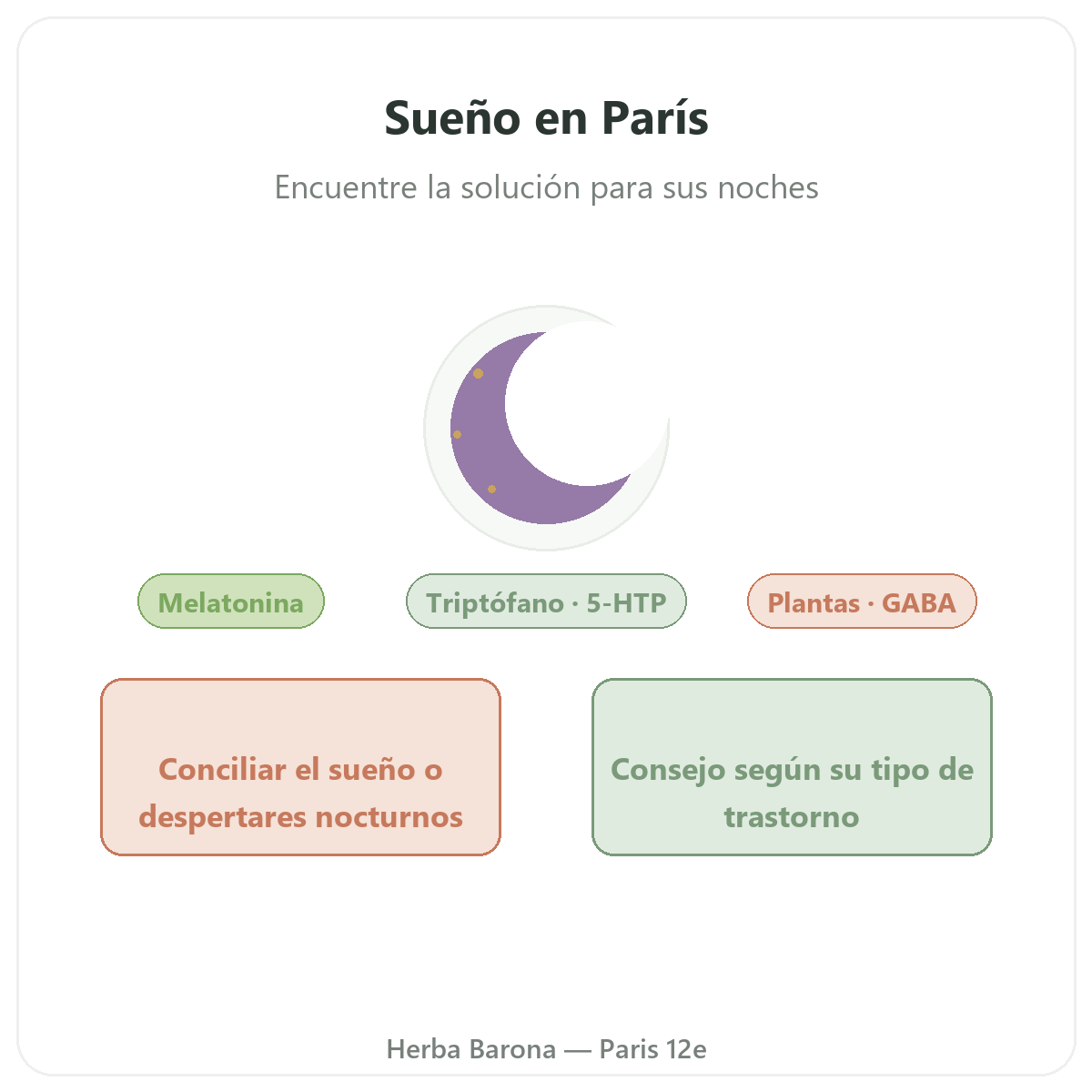 Sueño en París

Encuentre la solución para sus noches

Melatonina

Triptófano · 5-HTP

Plantas · GABA

Conciliar el sueño o despertares nocturnos

Consejo según su tipo de trastorno

Herba Barona — Paris 12e